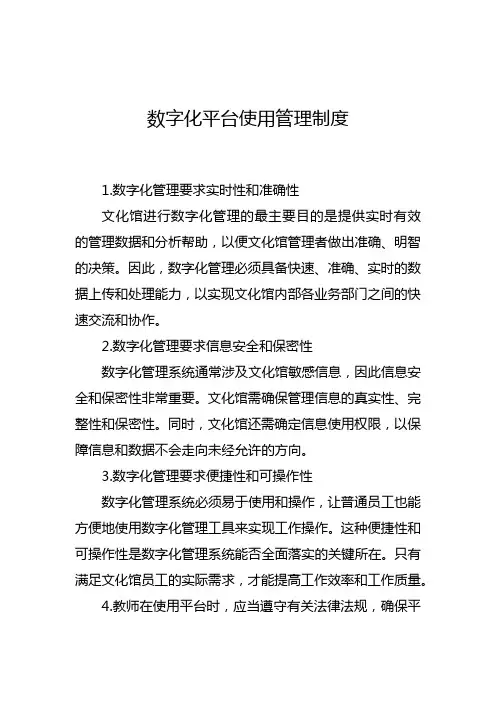 数字化平台使用管理制度

1.数字化管理要求实时性和准确性

文化馆进行数字化管理的最主要目的是提供实时有效的管理数据和分析帮助，以便文化馆管理者做出准确、明智的决策。因此，数字化管理必须具备快速、准确、实时的数据上传和处理能力，以实现文化馆内部各业务部门之间的快速交流和协作。

2.数字化管理要求信息安全和保密性

数字化管理系统通常涉及文化馆敏感信息，因此信息安全和保密性非常重要。文化馆需确保管理信息的真实性、完整性和保密性。同时，文化馆还需确定信息使用权限，以保障信息和数据不会走向未经允许的方向。

3.数字化管理要求便捷性和可操作性

数字化管理系统必须易于使用和操作，让普通员工也能方便地使用数字化管理工具来实现工作操作。这种便捷性和可操作性是数字化管理系统能否全面落实的关键所在。只有满足文化馆员工的实际需求，才能提高工作效率和工作质量。

4.教师在使用平台时，应当遵守有关法律法规，确保平